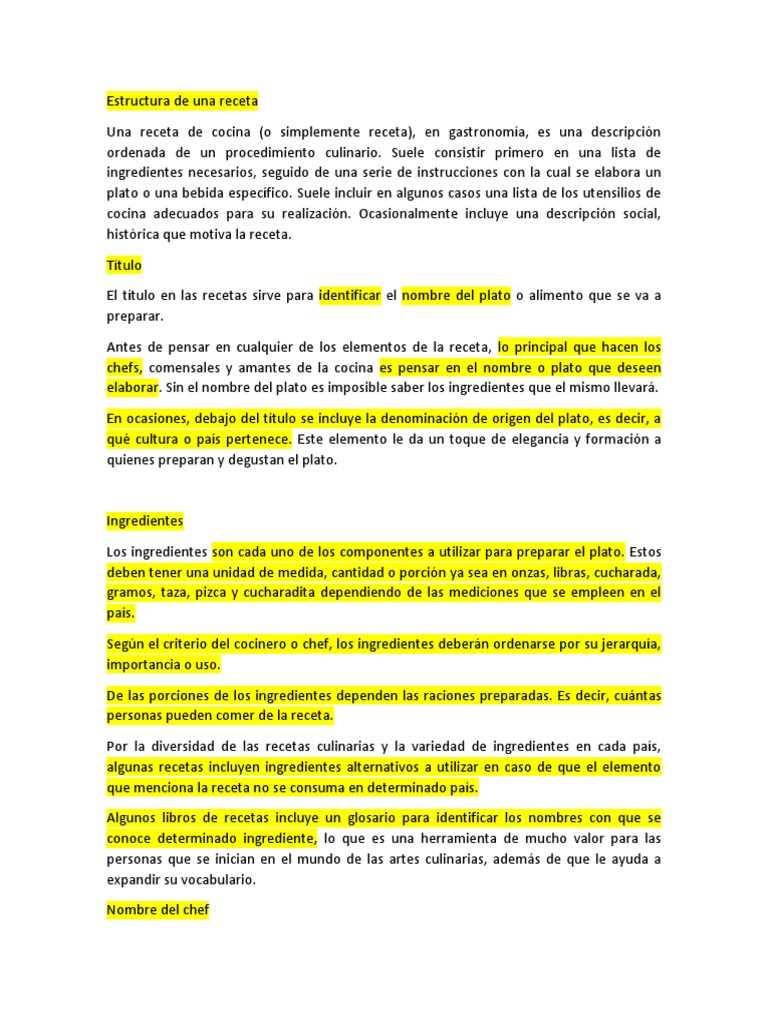 Estructura de una receta

Una receta de cocina (o simplemente receta), en gastronomía, es una descripción ordenada de un procedimiento culinario. Suele consistir primero en una lista de ingredientes necesarios, seguido de una serie de instrucciones con la cual se elabora un plato o una bebida específico. Suele incluir en algunos casos una lista de los utensilios de cocina adecuados para su realización. Ocasionalmente incluye una descripción social, histórica que motiva la receta.

Título

El título en las recetas sirve para identificar el nombre del plato o alimento que se va a preparar.

Antes de pensar en cualquier de los elementos de la receta, lo principal que hacen los chefs, comensales y amantes de la cocina es pensar en el nombre o plato que deseen elaborar. Sin el nombre del plato es imposible saber los ingredientes que el mismo llevará.

En ocasiones, debajo del título se incluye la denominación de origen del plato, es decir, a qué cultura o país pertenece. Este elemento le da un toque de elegancia y formación a quienes preparan y degustan el plato.

Ingredientes

Los ingredientes son cada uno de los componentes a utilizar para preparar el plato. Estos deben tener una unidad de medida, cantidad o porción ya sea en onzas, libras, cucharada, gramos, taza, pizca y cucharadita dependiendo de las mediciones que se empleen en el país.

Según el criterio del cocinero o chef, los ingredientes deberán ordenarse por su jerarquía, importancia o uso.

De las porciones de los ingredientes dependen las raciones preparadas. Es decir, cuántas personas pueden comer de la receta.

Por la diversidad de las recetas culinarias y la variedad de ingredientes en cada país, algunas recetas incluyen ingredientes alternativos a utilizar en caso de que el elemento que menciona la receta no se consuma en determinado país.

Algunos libros de recetas incluye un glosario para identificar los nombres con que se conoce determinado ingrediente, lo que es una herramienta de mucho valor para las personas que se inician en el mundo de las artes culinarias, además de que le ayuda a expandir su vocabulario.

Nombre del chef